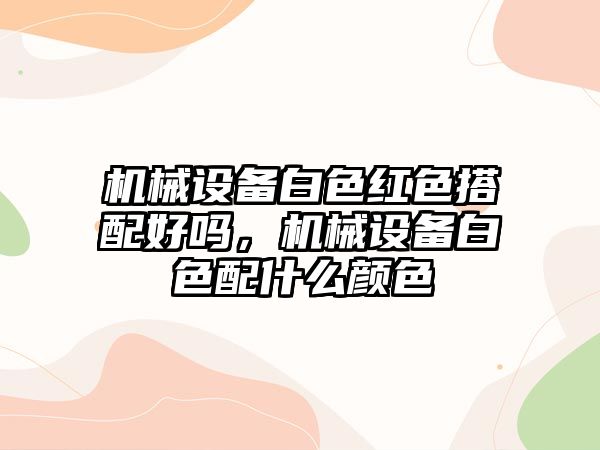 机械设备白色红色搭配好吗，机械设备白色配什么颜色